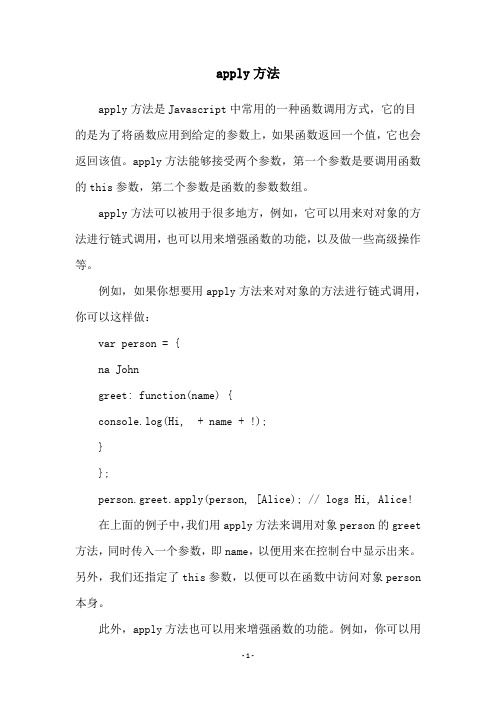 apply方法

apply方法是Javascript中常用的一种函数调用方式，它的目的是为了将函数应用到给定的参数上，如果函数返回一个值，它也会返回该值。apply方法能够接受两个参数，第一个参数是要调用函数的this参数，第二个参数是函数的参数数组。

apply方法可以被用于很多地方，例如，它可以用来对对象的方法进行链式调用，也可以用来增强函数的功能，以及做一些高级操作等。

例如，如果你想要用apply方法来对对象的方法进行链式调用，你可以这样做：

var person = {

na John

greet: function(name) {

console.log(Hi,  + name + !);

}

};

person.greet.apply(person, [Alice); // logs Hi, Alice!

在上面的例子中，我们用apply方法来调用对象person的greet方法，同时传入一个参数，即name，以便用来在控制台中显示出来。另外，我们还指定了this参数，以便可以在函数中访问对象person本身。

此外，apply方法也可以用来增强函数的功能。例如，你可以用

-1-